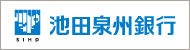 SIHD
池田泉州銀行